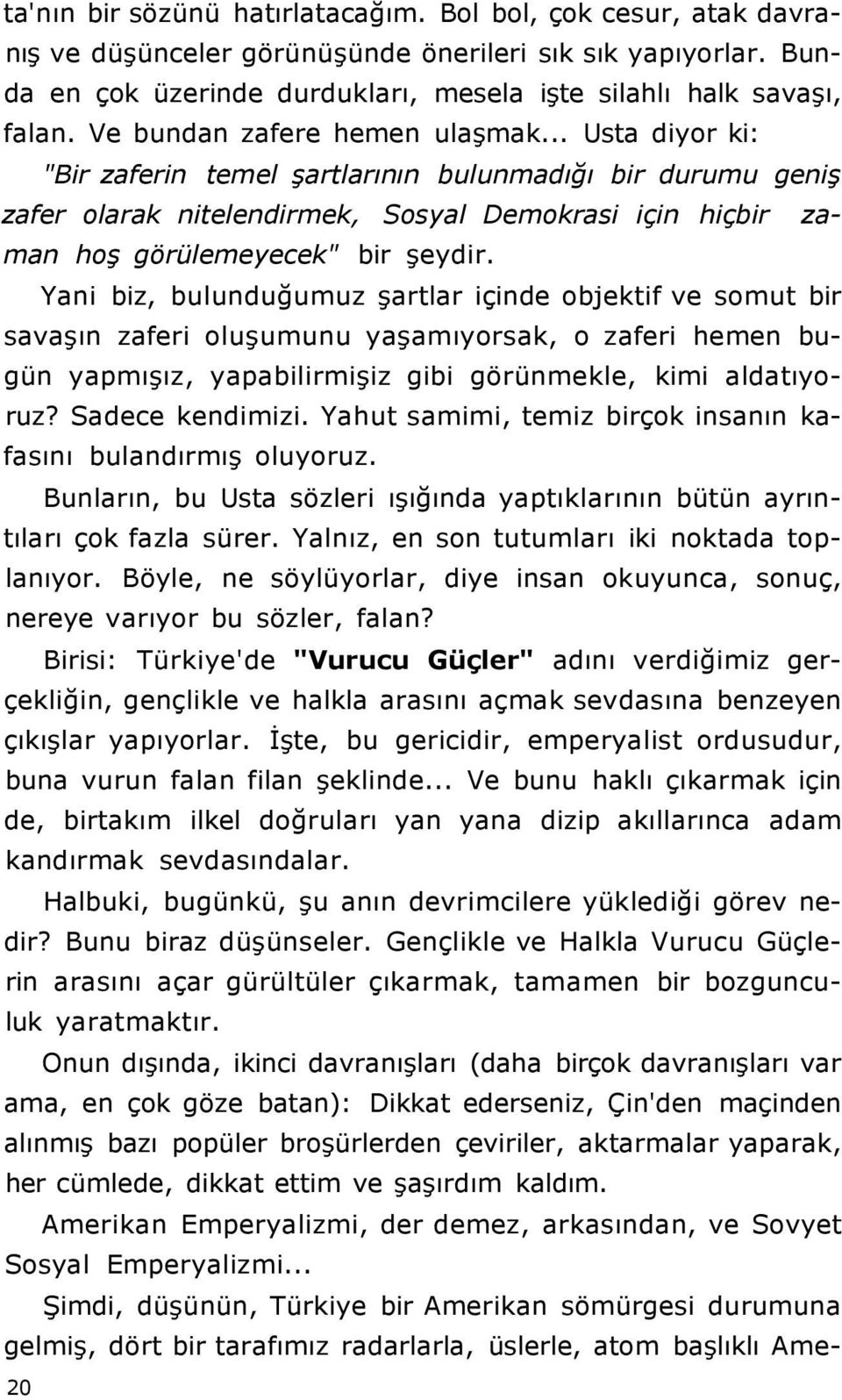 ta'nın bir sözünü hatırlatacağım. Bol bol, çok cesur, atak davranış ve düşünceler görünüşünde önerileri sık sık yapıyorlar. Bunda en çok üzerinde durdukları, mesela işte silahlı halk savaşı, falan. Ve bundan zafere hemen ulaşmak... Usta diyor ki: "Bir zaferin temel şartlarının bulunmadığı bir durumu geniş zafer olarak nitelendirmek, Sosyal Demokrasi için hiçbir zaman hoş görülemeyecek" bir şeydir.

Yani biz, bulunduğumuz şartlar içinde objektif ve somut bir savaşın zaferi oluşumunu yaşamıyorsak, o zaferi hemen bugün yapmışız, yapabilirmişiz gibi görünmekle, kimi aldatıyoruz? Sadece kendimizi. Yahut samimi, temiz birçok insanın kafasını bulandırmış oluyoruz.

Bunların, bu Usta sözleri ışığında yaptıklarının bütün ayrıntıları çok fazla sürer. Yalnız, en son tutumları iki noktada toplanıyor. Böyle, ne söylüyorlar, diye insan okuyunca, sonuç, nereye varıyor bu sözler, falan?

Birisi: Türkiye'de "Vurucu Güçler" adını verdiğimiz gerçekliğin, gençlikle ve halkla arasını açmak sevdasına benzeyen çıkışlar yapıyorlar. İşte, bu gericidir, emperyalist ordusudur, buna vurun falan filan şeklinde... Ve bunu haklı çıkarmak için de, birtakım ilkel doğruları yan yana dizip akıllarınca adam kandırmak sevdasındalar.

Halbuki, bugünkü, şu anın devrimcilere yüklediği görev nedir? Bunu biraz düşünseler. Gençlikle ve Halkla Vurucu Güçlerin arasını açar gürültüler çıkarmak, tamamen bir bozgunculuk yaratmaktır.

Onun dışında, ikinci davranışları (daha birçok davranışları var ama, en çok göze batan): Dikkat ederseniz, Çin'den maçinden alınmış bazı popüler broşürlerden çeviriler, aktarmalar yaparak, her cümlede, dikkat ettim ve şaşırdım kaldım.

Amerikan Emperyalizmi, der demez, arkasından, ve Sovyet Sosyal Emperyalizmi...

Şimdi, düşünün, Türkiye bir Amerikan sömürgesi durumuna gelmiş, dört bir tarafımız radarlarla, üslerle, atom başlıklı Ame-

20